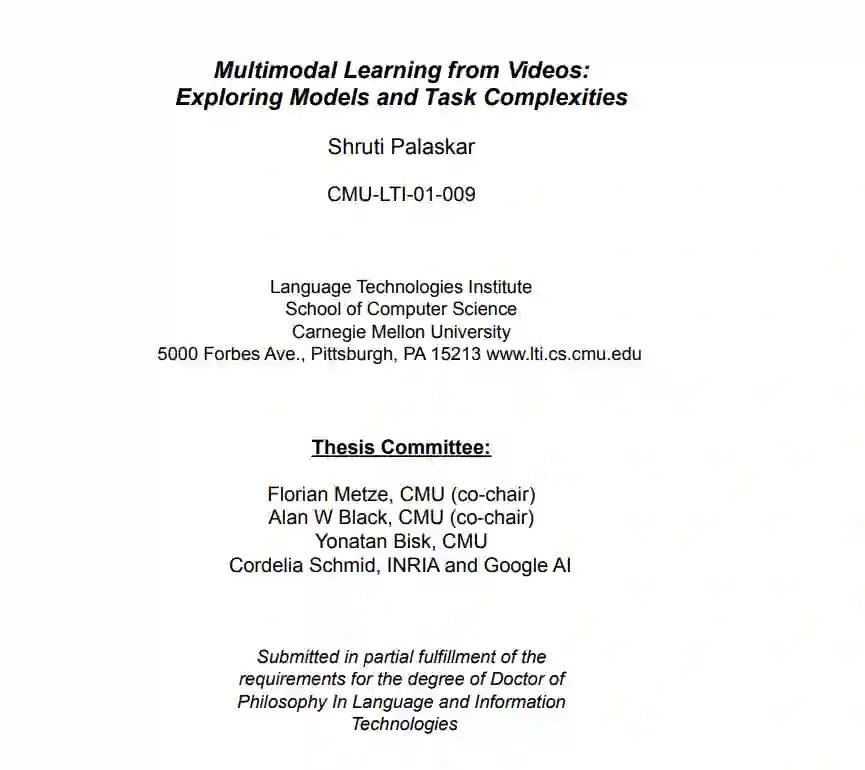 Multimodal Learning from Videos: Exploring Models and Task Complexities

Shruti Palaskar

CMU-LTI-01-009

Language Technologies Institute
School of Computer Science
Carnegie Mellon University
5000 Forbes Ave., Pittsburgh, PA 15213 www.lti.cs.cmu.edu

Thesis Committee:

Florian Metze, CMU (co-chair)
Alan W Black, CMU (co-chair)
Yonatan Bisk, CMU
Cordelia Schmid, INRIA and Google AI

Submitted in partial fulfillment of the requirements for the degree of Doctor of Philosophy In Language and Information Technologies